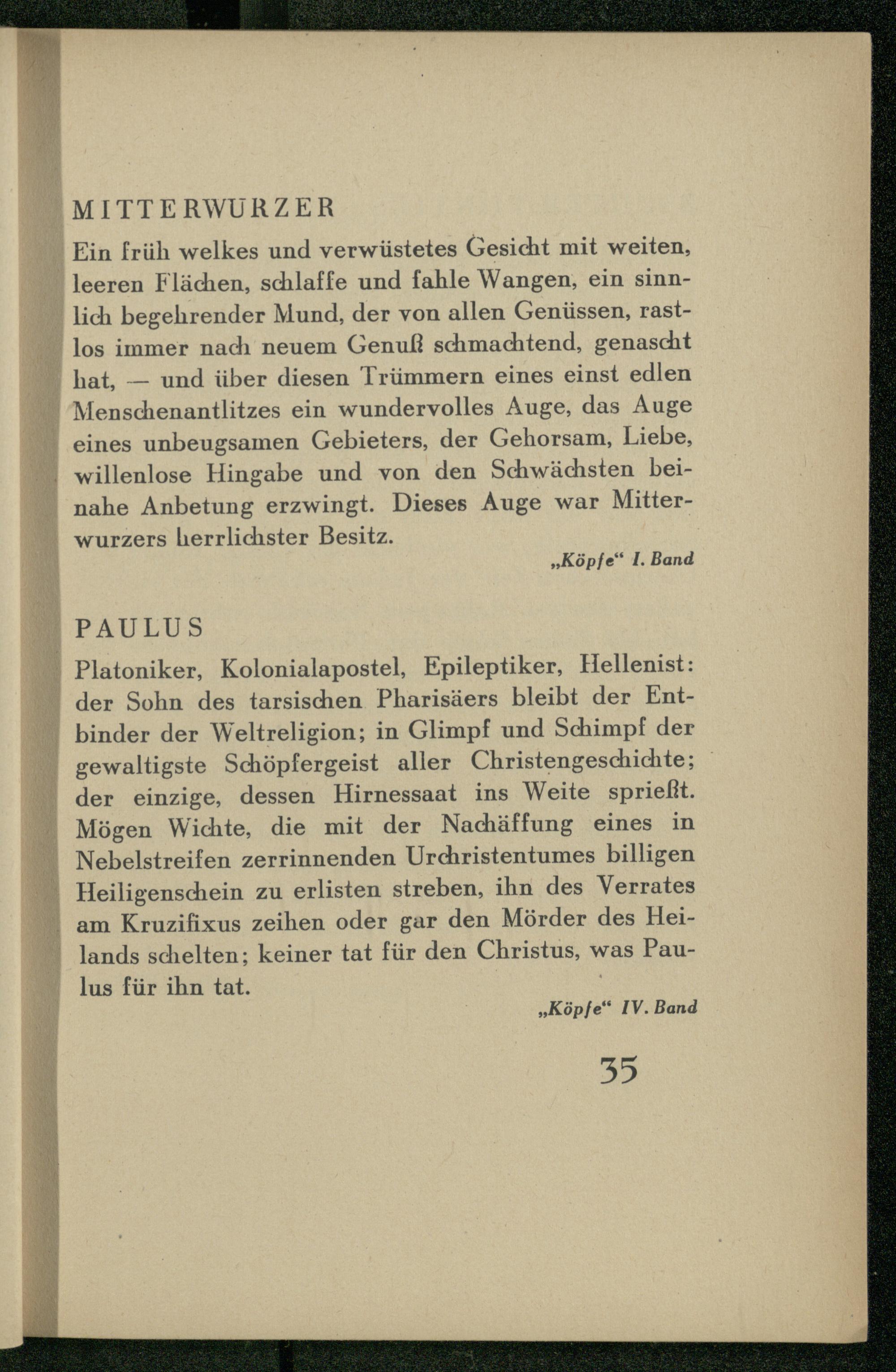 MITTERWURZER

Ein früh welkes und verwüstetes Gesicht mit weiten, leeren Flächen, schlaffe und fahle Wangen, ein sinnlich begehrender Mund, der von allen Genüssen, rastlos immer nach neuem Genuß schmachtend, genascht hat, — und über diesen Trümmern eines einst edlen Menschenantlitzes ein wundervolles Auge, das Auge eines unbeugsamen Gebieters, der Gehorsam, Liebe, willenlose Hingabe und von den Schwächsten beinahe Anbetung erzwingt. Dieses Auge war Mitterwurzers herrlichster Besitz.

„Köpfe“ I. Band

PAULUS

Platoniker, Kolonialapostel, Epileptiker, Hellenist: der Sohn des tarsischen Pharisäers bleibt der Entbinder der Weltreligion; in Glimpf und Schimpf der gewaltigste Schöpfergeist aller Christengeschichte; der einzige, dessen Hirnessaat ins Weite sprießt. Mögen Wichte, die mit der Nachäffung eines in Nebelstreifen zerrinnenden Urchristentumes billigen Heiligenschein zu erlisten streben, ihn des Verrates am Kruzifixus zeihen oder gar den Mörder des Heilands schelten; keiner tat für den Christus, was Paulus für ihn tat.

„Köpfe“ IV. Band

35